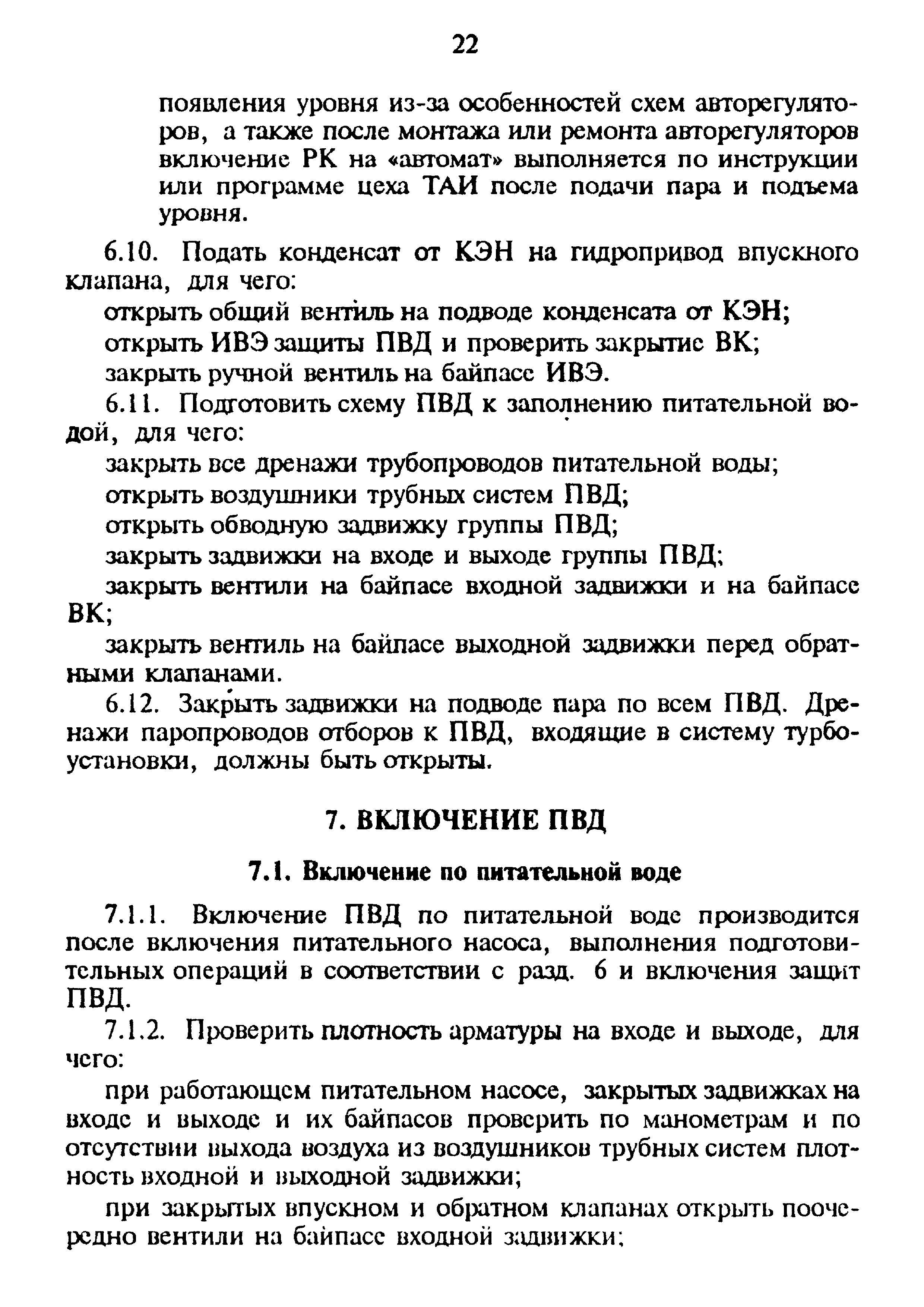 22

появления уровня из-за особенностей схем авторегуляторов, а также после монтажа или ремонта авторегуляторов включение РК на «автомат» выполняется по инструкции или программе цеха ТАИ после подачи пара и подъема уровня.

6.10. Подать конденсат от КЭН на гидропривод впускного клапана, для чего:

открыть общий вентиль на подводе конденсата от КЭН;

открыть ИВЭ защиты ПВД и проверить закрытие ВК;

закрыть ручной вентиль на байпасе ИВЭ.

6.11. Подготовить схему ПВД к заполнению питательной водой, для чего:

закрыть все дренажи трубопроводов питательной воды;

открыть воздушники трубных систем ПВД;

открыть обводную задвижку группы ПВД;

закрыть задвижки на входе и выходе группы ПВД;

закрыть вентили на байпасе входной задвижки и на байпасе ВК;

закрыть вентиль на байпасе выходной задвижки перед обратными клапанами.

6.12. Закрыть задвижки на подводе пара по всем ПВД. Дренажи паропроводов отборов к ПВД, входящие в систему турбоустановки, должны быть открыты.

7. ВКЛЮЧЕНИЕ ПВД

7.1. Включение по питательной воде

7.1.1. Включение ПВД по питательной воде производится после включения питательного насоса, выполнения подготовительных операций в соответствии с разд. 6 и включения защит ПВД.

7.1.2. Проверить плотность арматуры на входе и выходе, для чего:

при работающем питательном насосе, закрытых задвижках на входе и выходе и их байпасов проверить по манометрам и по отсутствии выхода воздуха из воздушников трубных систем плотность входной и выходной задвижки;

при закрытых впускном и обратном клапанах открыть поочередно вентили на байпасе входной задвижки;